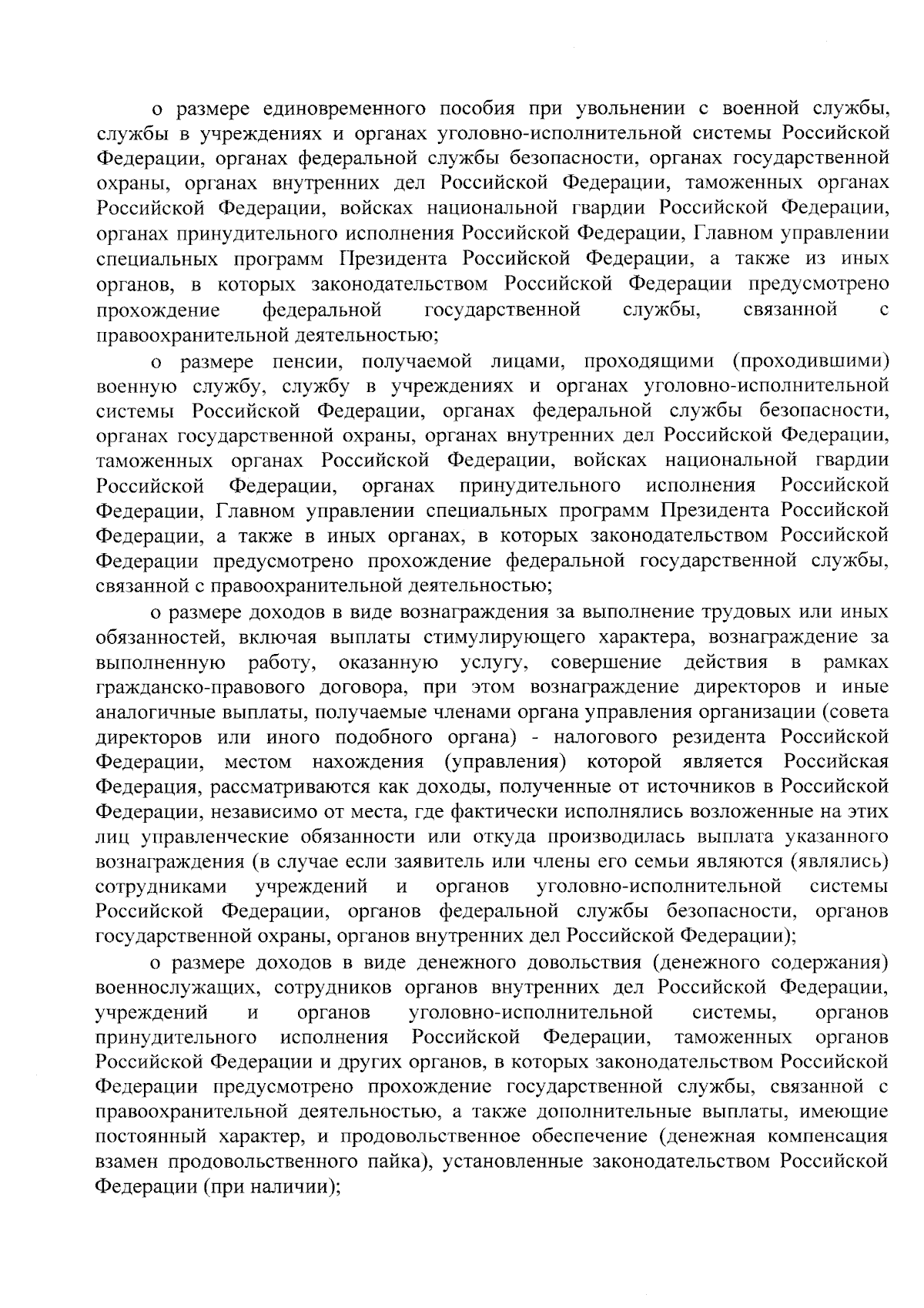 о размере единовременного пособия при увольнении с военной службы, службы в учреждениях и органах уголовно-исполнительной системы Российской Федерации, органах федеральной службы безопасности, органах государственной охраны, органах внутренних дел Российской Федерации, таможенных органах Российской Федерации, войсках национальной гвардии Российской Федерации, органах принудительного исполнения Российской Федерации, Главном управлении специальных программ Президента Российской Федерации, а также из иных органов, в которых законодательством Российской Федерации предусмотрено прохождение федеральной государственной службы, связанной с правоохранительной деятельностью;

о размере пенсии, получаемой лицами, проходящими (проходившими) военную службу, службу в учреждениях и органах уголовно-исполнительной системы Российской Федерации, органах федеральной службы безопасности, органах государственной охраны, органах внутренних дел Российской Федерации, таможенных органах Российской Федерации, войсках национальной гвардии Российской Федерации, органах принудительного исполнения Российской Федерации, Главном управлении специальных программ Президента Российской Федерации, а также в иных органах, в которых законодательством Российской Федерации предусмотрено прохождение федеральной государственной службы, связанной с правоохранительной деятельностью;

о размере доходов в виде вознаграждения за выполнение трудовых или иных обязанностей, включая выплаты стимулирующего характера, вознаграждение за выполненную работу, оказанную услугу, совершение действия в рамках гражданско-правового договора, при этом вознаграждение директоров и иные аналогичные выплаты, получаемые членами органа управления организации (совета директоров или иного подобного органа) - налогового резидента Российской Федерации, местом нахождения (управления) которой является Российская Федерация, рассматриваются как доходы, полученные от источников в Российской Федерации, независимо от места, где фактически исполнялись возложенные на этих лиц управленческие обязанности или откуда производилась выплата указанного вознаграждения (в случае если заявитель или члены его семьи являются (являлись) сотрудниками учреждений и органов уголовно-исполнительной системы Российской Федерации, органов федеральной службы безопасности, органов государственной охраны, органов внутренних дел Российской Федерации);

о размере доходов в виде денежного довольствия (денежного содержания) военнослужащих, сотрудников органов внутренних дел Российской Федерации, учреждений и органов уголовно-исполнительной системы, органов принудительного исполнения Российской Федерации, таможенных органов Российской Федерации и других органов, в которых законодательством Российской Федерации предусмотрено прохождение государственной службы, связанной с правоохранительной деятельностью, а также дополнительные выплаты, имеющие постоянный характер, и продовольственное обеспечение (денежная компенсация взамен продовольственного пайка), установленные законодательством Российской Федерации (при наличии);